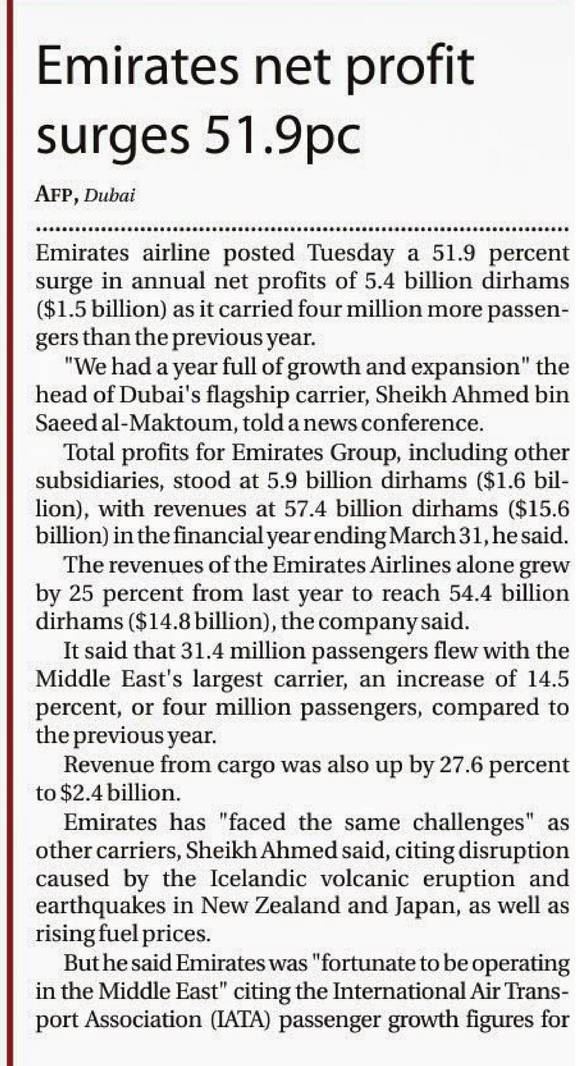 Emirates net profit surges 51.9pc

AFP, Dubai

Emirates airline posted Tuesday a 51.9 percent surge in annual net profits of 5.4 billion dirhams ($1.5 billion) as it carried four million more passengers than the previous year.

"We had a year full of growth and expansion" the head of Dubai's flagship carrier, Sheikh Ahmed bin Saeed al-Maktoum, told a news conference.

Total profits for Emirates Group, including other subsidiaries, stood at 5.9 billion dirhams ($1.6 billion), with revenues at 57.4 billion dirhams ($15.6 billion) in the financial year ending March 31, he said.

The revenues of the Emirates Airlines alone grew by 25 percent from last year to reach 54.4 billion dirhams ($14.8 billion), the company said.

It said that 31.4 million passengers flew with the Middle East's largest carrier, an increase of 14.5 percent, or four million passengers, compared to the previous year.

Revenue from cargo was also up by 27.6 percent to $2.4 billion.

Emirates has "faced the same challenges" as other carriers, Sheikh Ahmed said, citing disruption caused by the Icelandic volcanic eruption and earthquakes in New Zealand and Japan, as well as rising fuel prices.

But he said Emirates was "fortunate to be operating in the Middle East" citing the International Air Transport Association (IATA) passenger growth figures for